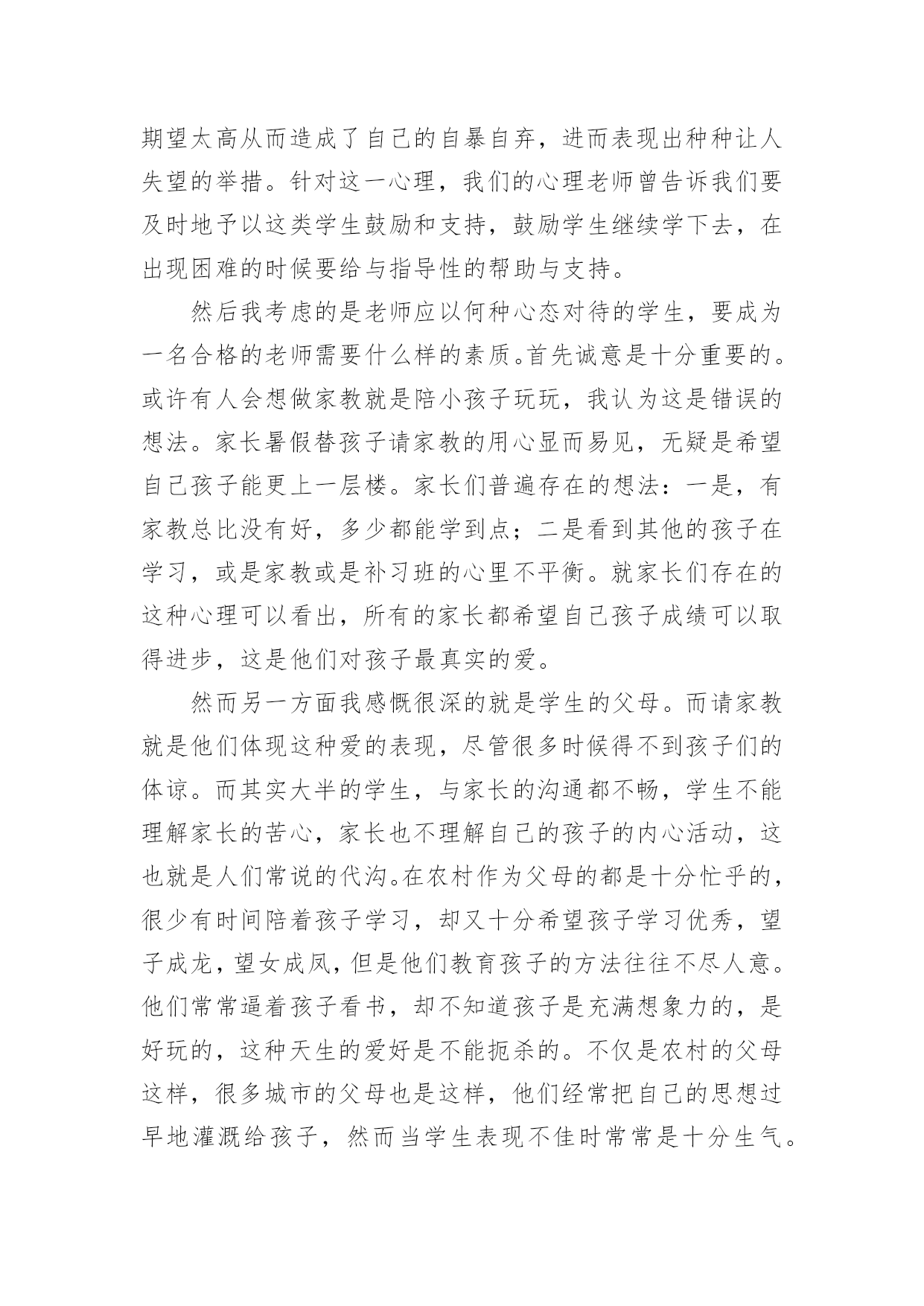 期望太高从而造成了自己的自暴自弃，进而表现出种种让人失望的举措。针对这一心理，我们的心理老师曾告诉我们要及时地予以这类学生鼓励和支持，鼓励学生继续学下去，在出现困难的时候要给与指导性的帮助与支持。

然后我考虑的是老师应以何种心态对待的学生，要成为一名合格的老师需要什么样的素质。首先诚意是十分重要的。或许有人会想做家教就是陪小孩子玩玩，我认为这是错误的想法。家长暑假替孩子请家教的用心显而易见，无疑是希望自己孩子能更上一层楼。家长们普遍存在的想法：一是，有家教总比没有好，多少都能学到点；二是看到其他的孩子在学习，或是家教或是补习班的心里不平衡。就家长们存在的这种心理可以看出，所有的家长都希望自己孩子成绩可以取得进步，这是他们对孩子最真实的爱。

然而另一方面我感慨很深的就是学生的父母。而请家教就是他们体现这种爱的表现，尽管很多时候得不到孩子们的体谅。而其实大半的学生，与家长的沟通都不畅，学生不能理解家长的苦心，家长也不理解自己的孩子的内心活动，这也就是人们常说的代沟。在农村作为父母的都是十分忙乎的，很少有时间陪着孩子学习，却又十分希望孩子学习优秀，望子成龙，望女成凤，但是他们教育孩子的方法往往不尽人意。他们常常逼着孩子看书，却不知道孩子是充满想象力的，是好玩的，这种天生的爱好是不能扼杀的。不仅是农村的父母这样，很多城市的父母也是这样，他们经常把自己的思想过早地灌溉给孩子，然而当学生表现不佳时常常是十分生气。